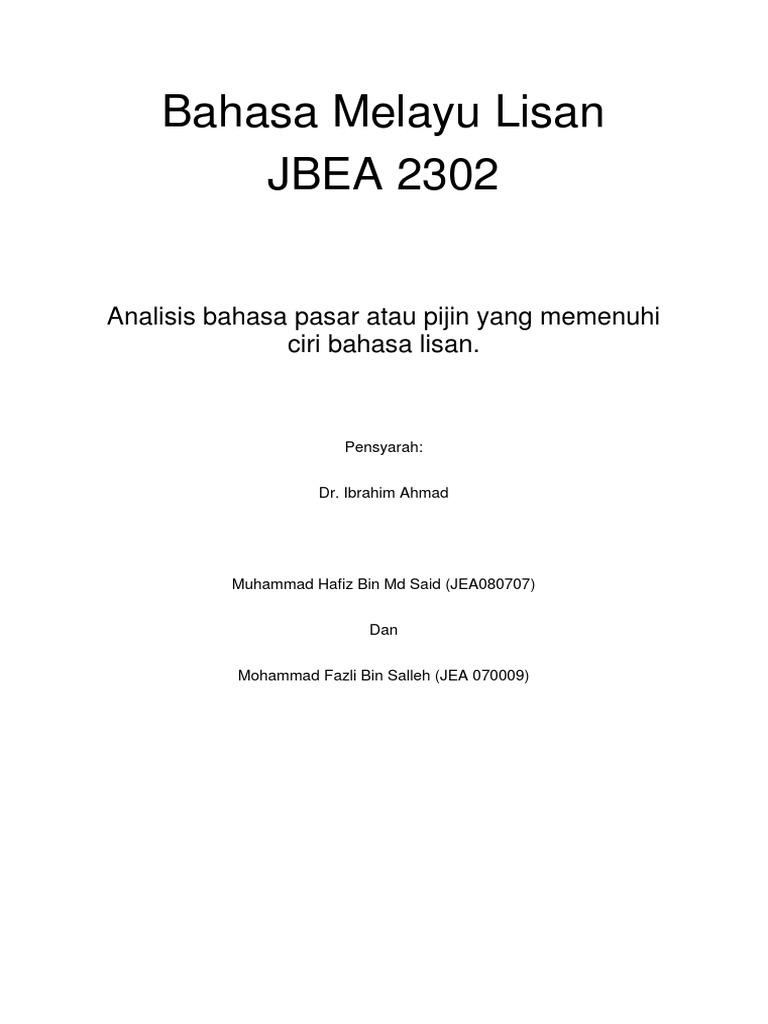 Bahasa Melayu Lisan
JBEA 2302

Analisis bahasa pasar atau pijin yang memenuhi ciri bahasa lisan.

Pensyarah:

Dr. Ibrahim Ahmad

Muhammad Hafiz Bin Md Said (JEA080707)

Dan

Mohammad Fazli Bin Salleh (JEA 070009)